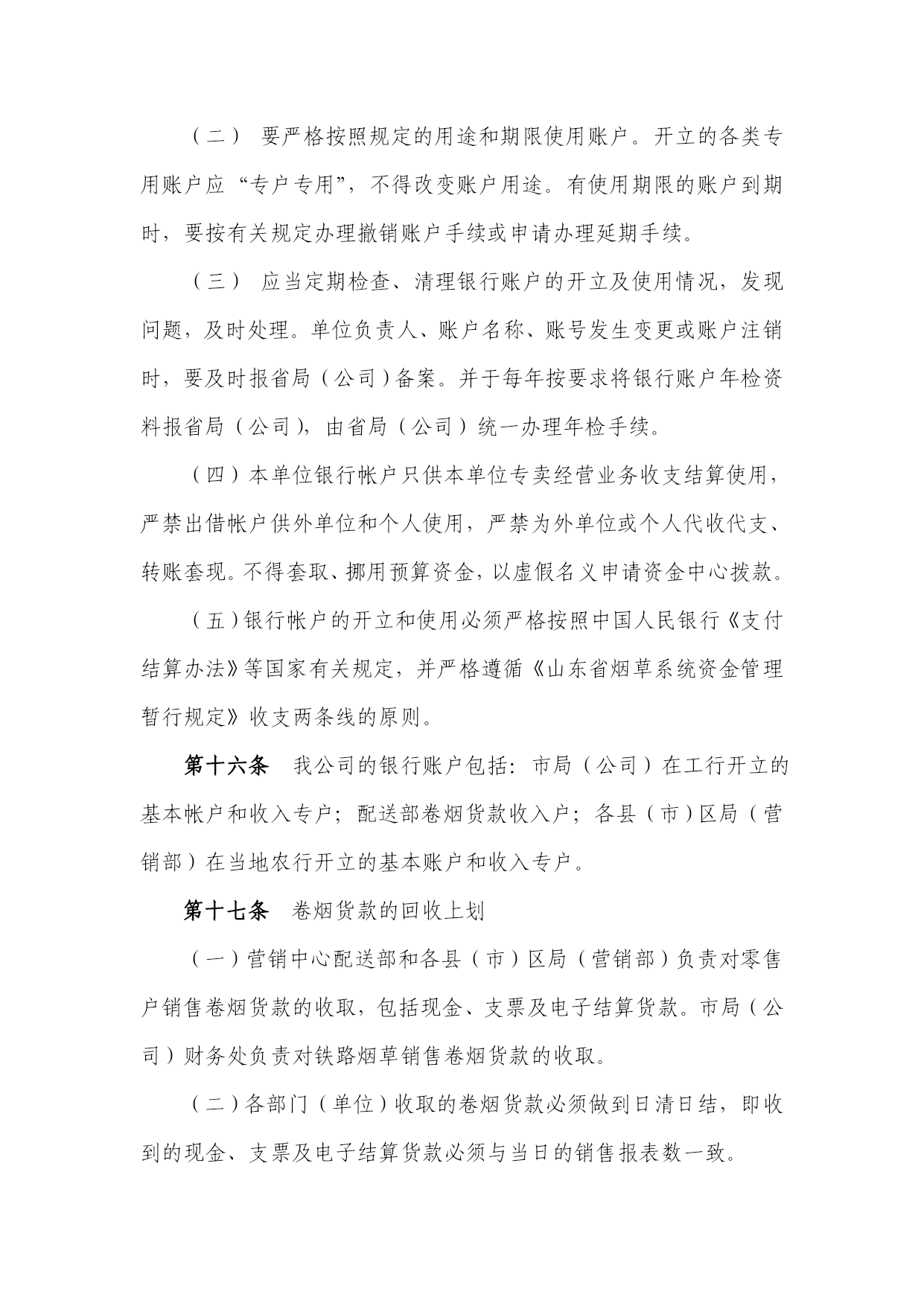 （二） 要严格按照规定的用途和期限使用账户。开立的各类专用账户应“专户专用”，不得改变账户用途。有使用期限的账户到期时，要按有关规定办理撤销账户手续或申请办理延期手续。

（三） 应当定期检查、清理银行账户的开立及使用情况，发现问题，及时处理。单位负责人、账户名称、账号发生变更或账户注销时，要及时报省局（公司）备案。并于每年按要求将银行账户年检资料报省局（公司），由省局（公司）统一办理年检手续。

（四）本单位银行帐户只供本单位专卖经营业务收支结算使用，严禁出借帐户供外单位和个人使用，严禁为外单位或个人代收代支、转账套现。不得套取、挪用预算资金，以虚假名义申请资金中心拨款。

（五）银行帐户的开立和使用必须严格按照中国人民银行《支付结算办法》等国家有关规定，并严格遵循《山东省烟草系统资金管理暂行规定》收支两条线的原则。

第十六条 我公司的银行账户包括：市局（公司）在工行开立的基本帐户和收入专户；配送部卷烟货款收入户；各县（市）区局（营销部）在当地农行开立的基本账户和收入专户。

第十七条 卷烟货款的回收上划

（一）营销中心配送部和各县（市）区局（营销部）负责对零售户销售卷烟货款的收取，包括现金、支票及电子结算货款。市局（公司）财务处负责对铁路烟草销售卷烟货款的收取。

（二）各部门（单位）收取的卷烟货款必须做到日清日结，即收到的现金、支票及电子结算货款必须与当日的销售报表数一致。